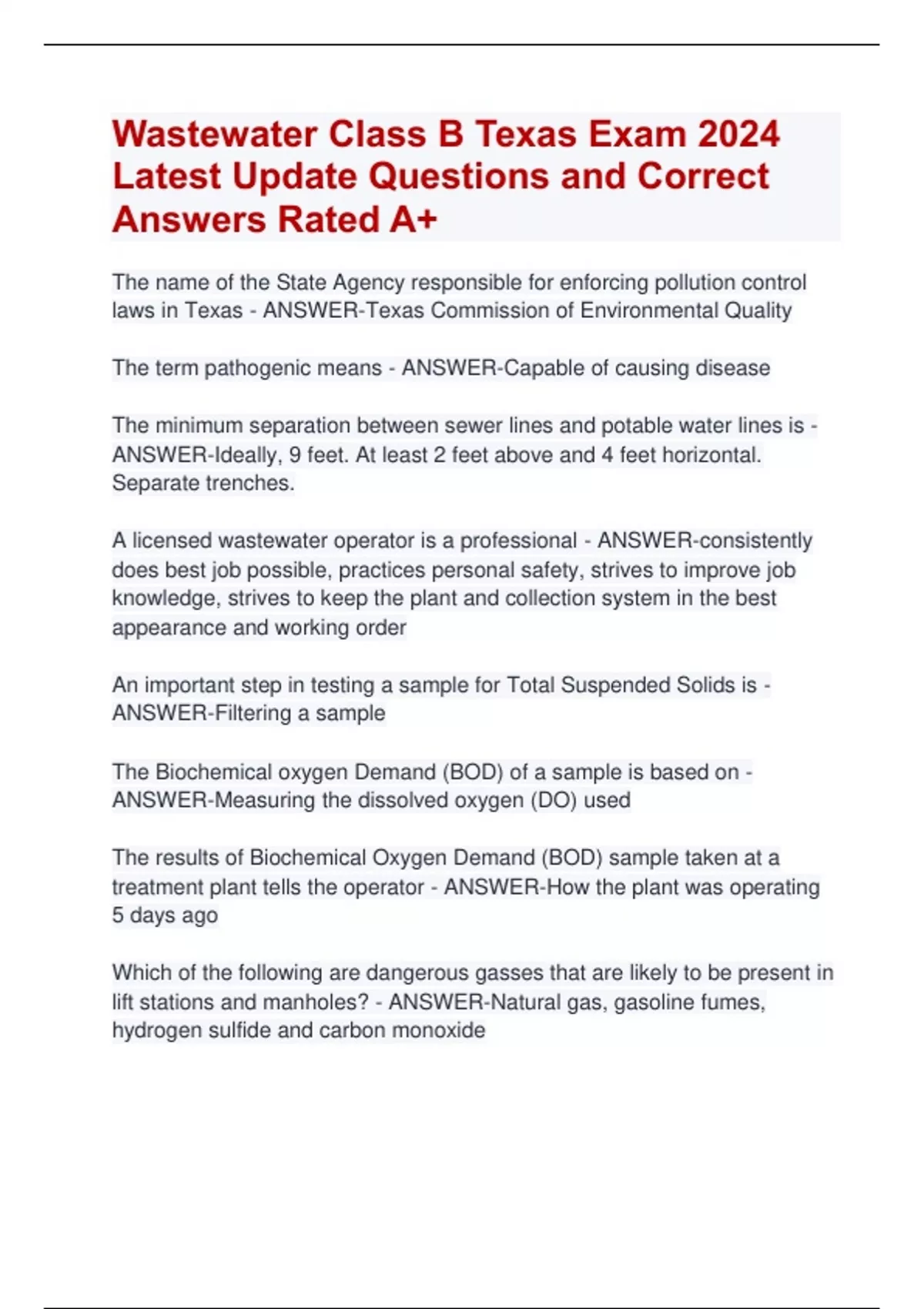 Wastewater Class B Texas Exam 2024 Latest Update Questions and Correct Answers Rated A+

The name of the State Agency responsible for enforcing pollution control laws in Texas - ANSWER-Texas Commission of Environmental Quality

The term pathogenic means - ANSWER-Capable of causing disease

The minimum separation between sewer lines and potable water lines is - ANSWER-Ideally, 9 feet. At least 2 feet above and 4 feet horizontal. Separate trenches.

A licensed wastewater operator is a professional - ANSWER-consistently does best job possible, practices personal safety, strives to improve job knowledge, strives to keep the plant and collection system in the best appearance and working order

An important step in testing a sample for Total Suspended Solids is - ANSWER-Filtering a sample

The Biochemical oxygen Demand (BOD) of a sample is based on - ANSWER-Measuring the dissolved oxygen (DO) used

The results of Biochemical Oxygen Demand (BOD) sample taken at a treatment plant tells the operator - ANSWER-How the plant was operating 5 days ago

Which of the following are dangerous gasses that are likely to be present in lift stations and manholes? - ANSWER-Natural gas, gasoline fumes, hydrogen sulfide and carbon monoxide